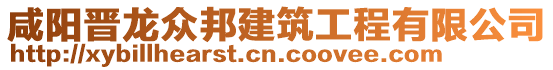 咸阳晋龙众邦建筑工程有限公司
http://xybillhearst.cn.coovee.com